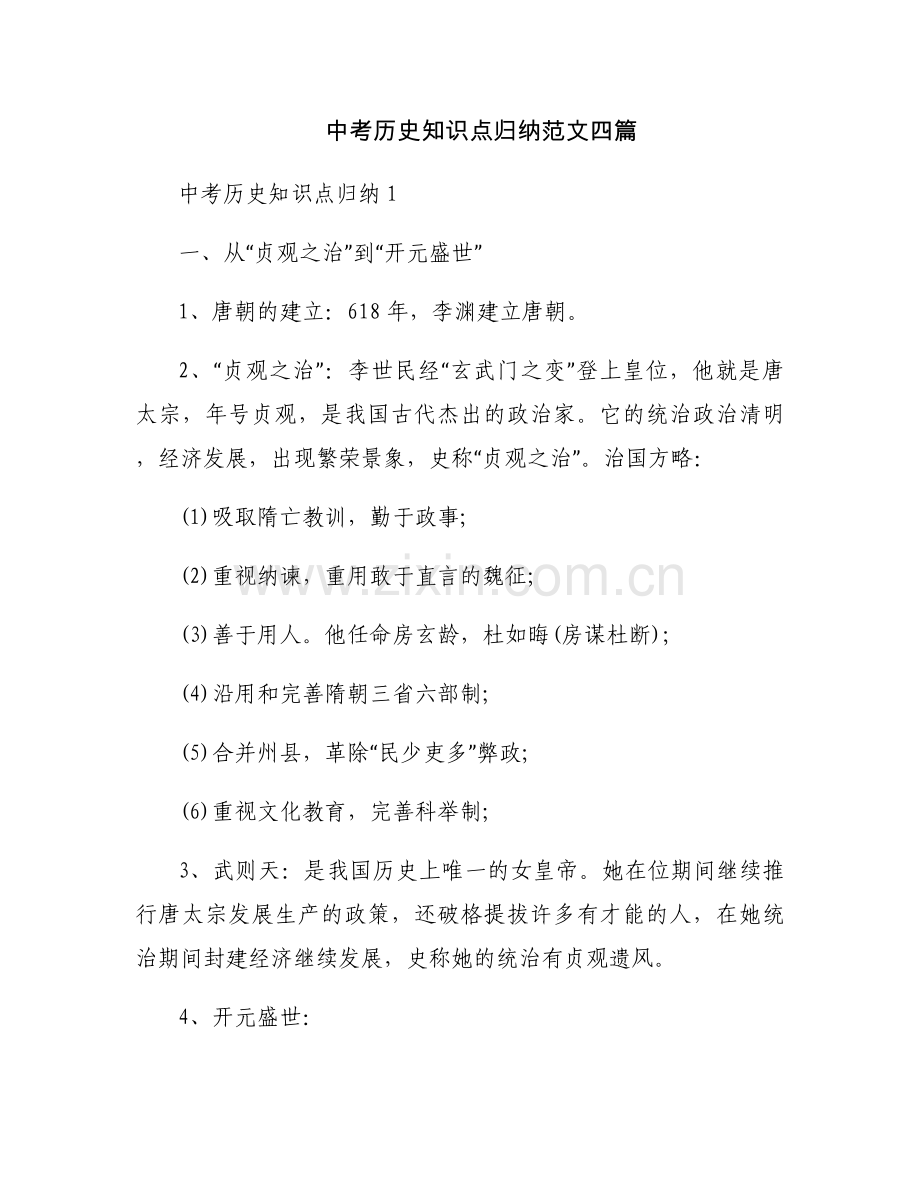 中考历史知识点归纳范文四篇

中考历史知识点归纳1

一、从“贞观之治”到“开元盛世”

1、唐朝的建立：618年，李渊建立唐朝。

2、“贞观之治”：李世民经“玄武门之变”登上皇位，他就是唐太宗，年号贞观，是我国古代杰出的政治家。它的统治政治清明，经济发展，出现繁荣景象，史称“贞观之治”。治国方略:

(1)吸取隋亡教训，勤于政事;

(2)重视纳谏，重用敢于直言的魏征;

(3)善于用人。他任命房玄龄，杜如晦(房谋杜断);

(4)沿用和完善隋朝三省六部制;

(5)合并州县，革除“民少吏多”弊政;

(6)重视文化教育，完善科举制;

3、武则天：是我国历史上唯一的女皇帝。她在位期间继续推行唐太宗发展生产的政策，还破格提拔许多有才能的人，在她统治期间封建经济继续发展，史称她的统治有贞观遗风。

4、开元盛世:

www.zixin.com.cn